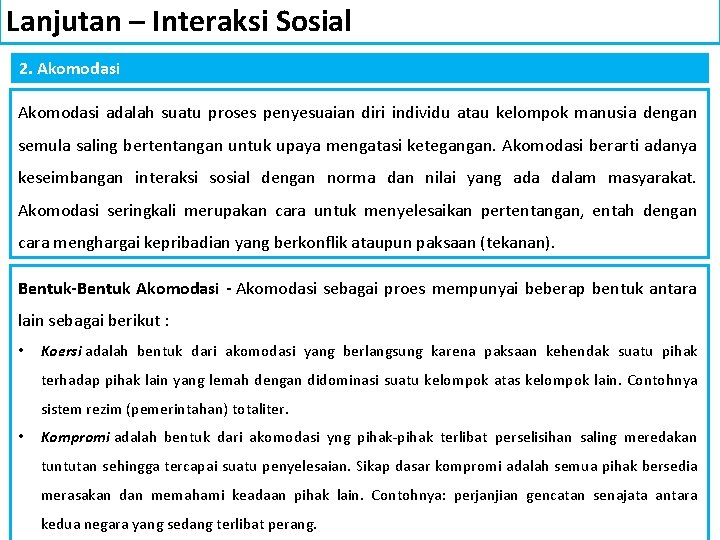 Lanjutan – Interaksi Sosial

2. Akomodasi

Akomodasi adalah suatu proses penyesuaian diri individu atau kelompok manusia dengan semula saling bertentangan untuk upaya mengatasi ketegangan. Akomodasi berarti adanya keseimbangan interaksi sosial dengan norma dan nilai yang ada dalam masyarakat. Akomodasi seringkali merupakan cara untuk menyelesaikan pertentangan, entah dengan cara menghargai kepribadian yang berkonflik ataupun paksaan (tekanan).

Bentuk-Bentuk Akomodasi - Akomodasi sebagai proes mempunyai beberap bentuk antara lain sebagai berikut :

• Koersi adalah bentuk dari akomodasi yang berlangsung karena paksaan kehendak suatu pihak terhadap pihak lain yang lemah dengan didominasi suatu kelompok atas kelompok lain. Contohnya sistem rezim (pemerintahan) totaliter.

• Kompromi adalah bentuk dari akomodasi yng pihak-pihak terlibat perselisihan saling meredakan tuntutan sehingga tercapai suatu penyelesaian. Sikap dasar kompromi adalah semua pihak bersedia merasakan dan memahami keadaan pihak lain. Contohnya: perjanjian gencatan senajata antara kedua negara yang sedang terlibat perang.